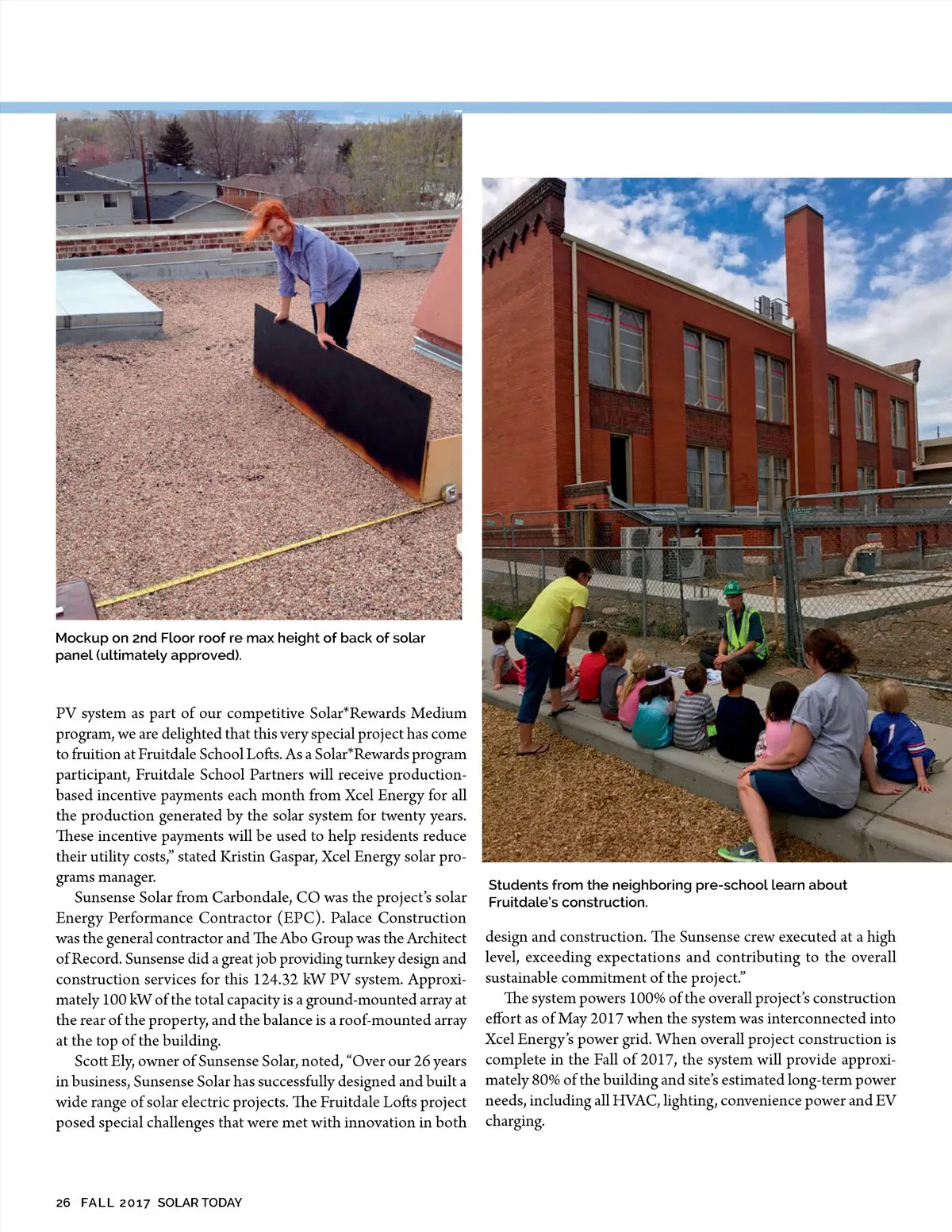 Mockup on 2nd Floor roof re max height of back of solar panel (ultimately approved).

PV system as part of our competitive Solar*Rewards Medium program, we are delighted that this very special project has come to fruition at Fruitdale School Lofts. As a Solar*Rewards program participant, Fruitdale School Partners will receive production-based incentive payments each month from Xcel Energy for all the production generated by the solar system for twenty years. These incentive payments will be used to help residents reduce their utility costs," stated Kristin Gaspar, Xcel Energy solar programs manager.

Sunsense Solar from Carbondale, CO was the project's solar Energy Performance Contractor (EPC). Palace Construction was the general contractor and The Abo Group was the Architect of Record. Sunsense did a great job providing turnkey design and construction services for this 124.32 kW PV system. Approximately 100 kW of the total capacity is a ground-mounted array at the rear of the property, and the balance is a roof-mounted array at the top of the building.

Scott Ely, owner of Sunsense Solar, noted, "Over our 26 years in business, Sunsense Solar has successfully designed and built a wide range of solar electric projects. The Fruitdale Lofts project posed special challenges that were met with innovation in both

Students from the neighboring pre-school learn about Fruitdale's construction.

design and construction. The Sunsense crew executed at a high level, exceeding expectations and contributing to the overall sustainable commitment of the project."

The system powers 100% of the overall project's construction effort as of May 2017 when the system was interconnected into Xcel Energy's power grid. When overall project construction is complete in the Fall of 2017, the system will provide approximately 80% of the building and site's estimated long-term power needs, including all HVAC, lighting, convenience power and EV charging.

26 FALL 2017 SOLAR TODAY